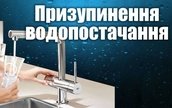 Призупинення водопостачання